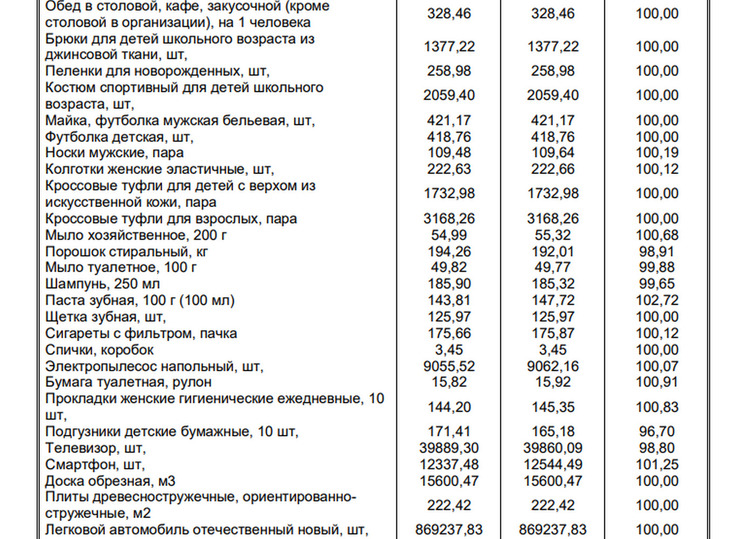 | | | | |
|---|---|---|---|
| Обед в столовой, кафе, закусочной (кроме столовой в организации), на 1 человека | 328,46 | 328,46 | 100,00 |
| Брюки для детей школьного возраста из джинсовой ткани, шт, | 1377,22 | 1377,22 | 100,00 |
| Пеленки для новорожденных, шт, | 258,98 | 258,98 | 100,00 |
| Костюм спортивный для детей школьного возраста, шт, | 2059,40 | 2059,40 | 100,00 |
| Майка, футболка мужская бельевая, шт, | 421,17 | 421,17 | 100,00 |
| Футболка детская, шт, | 418,76 | 418,76 | 100,00 |
| Носки мужские, пара | 109,48 | 109,64 | 100,19 |
| Колготки женские эластичные, шт, | 222,63 | 222,66 | 100,12 |
| Кроссовые туфли для детей с верхом из искусственной кожи, пара | 1732,98 | 1732,98 | 100,00 |
| Кроссовые туфли для взрослых, пара | 3168,26 | 3168,26 | 100,00 |
| Мыло хозяйственное, 200 г | 54,99 | 55,32 | 100,68 |
| Порошок стиральный, кг | 194,26 | 192,01 | 98,91 |
| Мыло туалетное, 100 г | 49,82 | 49,77 | 99,88 |
| Шампунь, 250 мл | 185,90 | 185,32 | 99,65 |
| Паста зубная, 100 г (100 мл) | 143,81 | 147,72 | 102,72 |
| Щетка зубная, шт, | 125,97 | 125,97 | 100,00 |
| Сигареты с фильтром, пачка | 175,66 | 175,87 | 100,12 |
| Спички, коробок | 3,45 | 3,45 | 100,00 |
| Электропылесос напольный, шт, | 9055,52 | 9062,16 | 100,07 |
| Бумага туалетная, рулон | 15,82 | 15,92 | 100,91 |
| Прокладки женские гигиенические ежедневные, 10 шт, | 144,20 | 145,35 | 100,83 |
| Подгузники детские бумажные, 10 шт, | 171,41 | 165,18 | 96,70 |
| Телевизор, шт, | 39889,30 | 39860,09 | 98,80 |
| Смартфон, шт, | 12337,48 | 12544,49 | 101,25 |
| Доска обрезная, м3 | 15600,47 | 15600,47 | 100,00 |
| Плиты древесностружечные, ориентированно-стружечные, м2 | 222,42 | 222,42 | 100,00 |
| Легковой автомобиль отечественный новый, шт, | 869237,83 | 869237,83 | 100,00 |